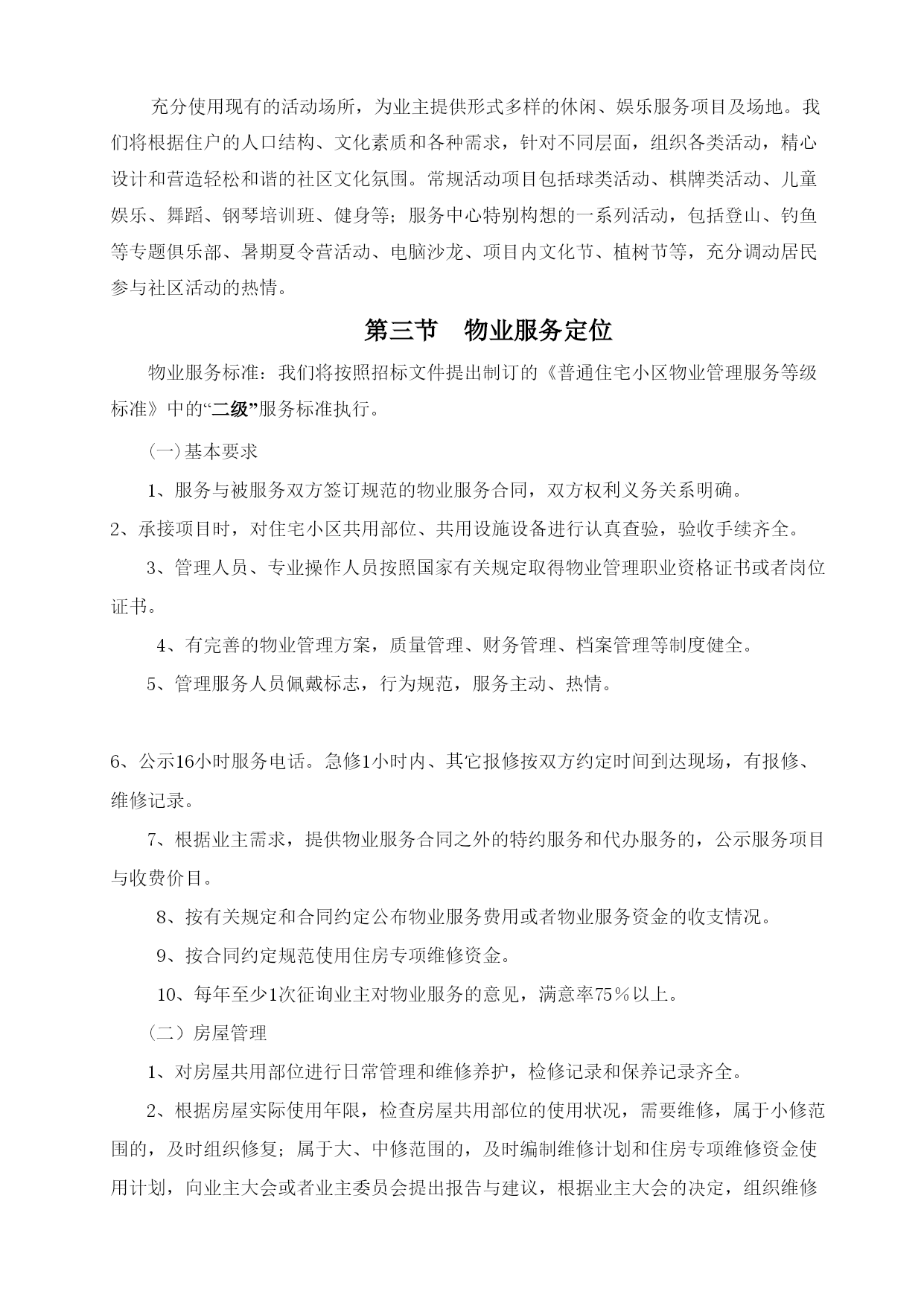 充分使用现有的活动场所，为业主提供形式多样的休闲、娱乐服务项目及场地。我们将根据住户的人口结构、文化素质和各种需求，针对不同层面，组织各类活动，精心设计和营造轻松和谐的社区文化氛围。常规活动项目包括球类活动、棋牌类活动、儿童娱乐、舞蹈、钢琴培训班、健身等；服务中心特别构想的一系列活动，包括登山、钓鱼等专题俱乐部、暑期夏令营活动、电脑沙龙、项目内文化节、植树节等，充分调动居民参与社区活动的热情。

第三节 物业服务定位

物业服务标准：我们将按照招标文件提出制订的《普通住宅小区物业管理服务等级标准》中的“二级”服务标准执行。

（一）基本要求

1、服务与被服务双方签订规范的物业服务合同，双方权利义务关系明确。

2、承接项目时，对住宅小区共用部位、共用设施设备进行认真查验，验收手续齐全。

3、管理人员、专业操作人员按照国家有关规定取得物业管理职业资格证书或者岗位证书。

4、有完善的物业管理方案，质量管理、财务管理、档案管理等制度健全。

5、管理服务人员佩戴标志，行为规范，服务主动、热情。

6、公示16小时服务电话。急修1小时内、其它报修按双方约定时间到达现场，有报修、维修记录。

7、根据业主需求，提供物业服务合同之外的特约服务和代办服务的，公示服务项目与收费价目。

8、按有关规定和合同约定公布物业服务费用或者物业服务资金的收支情况。

9、按合同约定规范使用住房专项维修资金。

10、每年至少1次征询业主对物业服务的意见，满意率75％以上。

（二）房屋管理

1、对房屋共用部位进行日常管理和维修养护，检修记录和保养记录齐全。

2、根据房屋实际使用年限，检查房屋共用部位的使用状况，需要维修，属于小修范围的，及时组织修复；属于大、中修范围的，及时编制维修计划和住房专项维修资金使用计划，向业主大会或者业主委员会提出报告与建议，根据业主大会的决定，组织维修